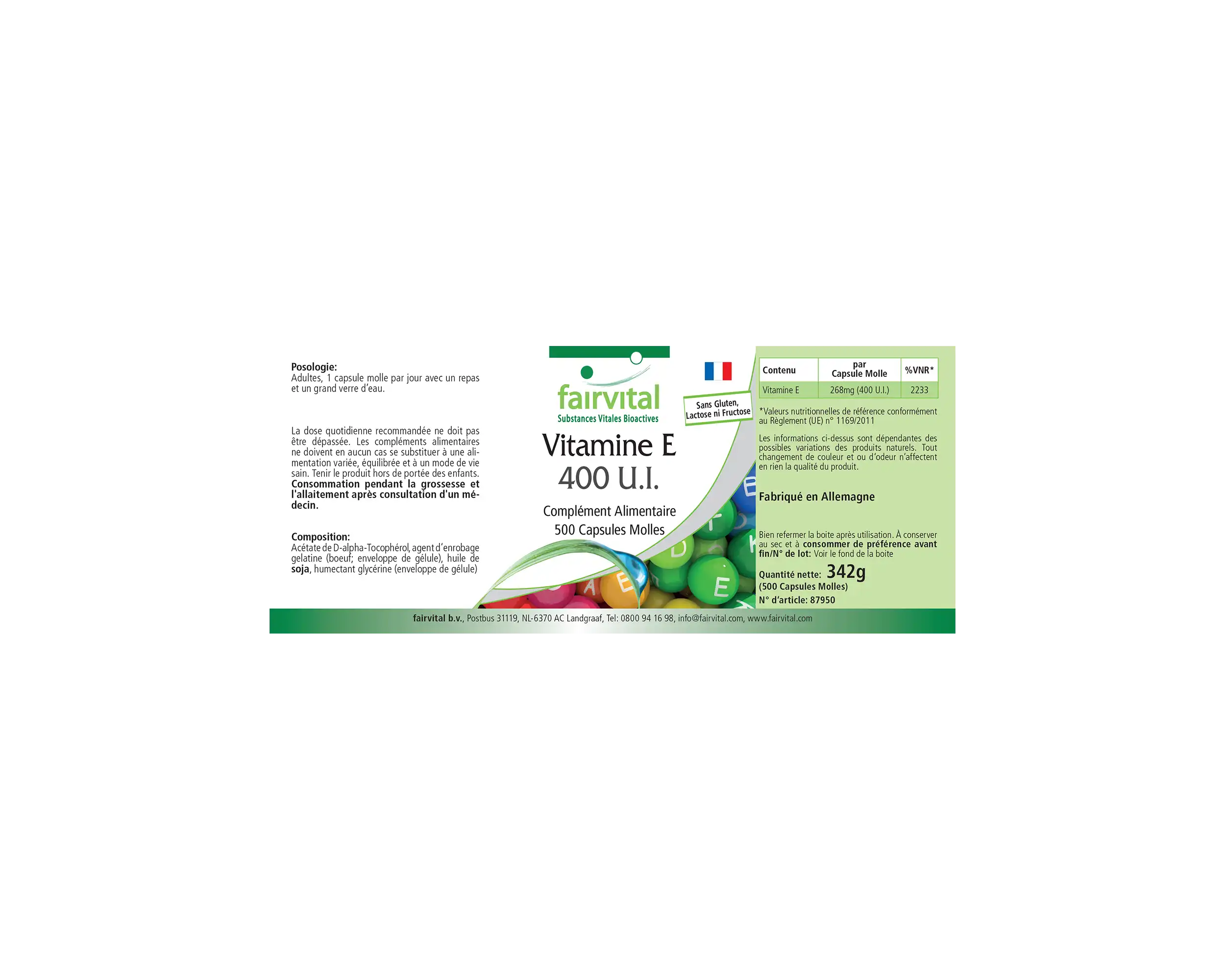 Posologie:
Adultes, 1 capsule molle par jour avec un repas et un grand verre d'eau.

La dose quotidienne recommandée ne doit pas être dépassée. Les compléments alimentaires ne doivent en aucun cas se substituer à une alimentation variée, équilibrée et à un mode de vie sain. Tenir le produit hors de portée des enfants. Consommation pendant la grossesse et l'allaitement après consultation d'un médecin.

Composition:
Acétate de D-alpha-Tocophérol, agent d'enrobage gelatine (boeuf; enveloppe de gélule), huile de soja, humectant glycérine (enveloppe de gélule)

fairvital
Substances Vitales Bioactives

Sans Gluten, Lactose ni Fructose

Vitamine E
400 U.I.

Complément Alimentaire
500 Capsules Molles

| Contenu | par Capsule Molle | %VNR* |
|---|---|---|
| Vitamine E | 268mg (400 U.I.) | 2233 |

*Valeurs nutritionnelles de référence conformément au Règlement (UE) n° 1169/2011

Les informations ci-dessus sont dépendantes des possibles variations des produits naturels. Tout changement de couleur et ou d'odeur n'affectent en rien la qualité du produit.

Fabriqué en Allemagne

Bien refermer la boite après utilisation. À conserver au sec et à consommer de préférence avant fin/N° de lot: Voir le fond de la boite

Quantité nette: 342g
(500 Capsules Molles)
N° d'article: 87950

fairvital b.v., Postbus 31119, NL-6370 AC Landgraaf, Tel: 0800 94 16 98, info@fairvital.com, www.fairvital.com